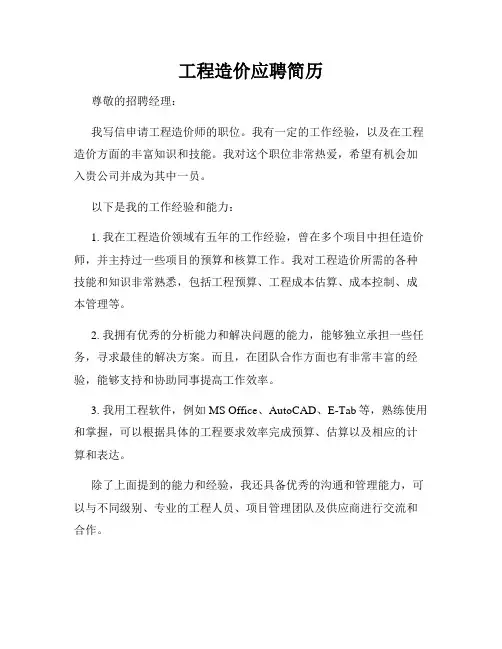 工程造价应聘简历

尊敬的招聘经理：

我写信申请工程造价师的职位。我有一定的工作经验，以及在工程造价方面的丰富知识和技能。我对这个职位非常热爱，希望有机会加入贵公司并成为其中一员。

以下是我的工作经验和能力：

1. 我在工程造价领域有五年的工作经验，曾在多个项目中担任造价师，并主持过一些项目的预算和核算工作。我对工程造价所需的各种技能和知识非常熟悉，包括工程预算、工程成本估算、成本控制、成本管理等。

2. 我拥有优秀的分析能力和解决问题的能力，能够独立承担一些任务，寻求最佳的解决方案。而且，在团队合作方面也有非常丰富的经验，能够支持和协助同事提高工作效率。

3. 我用工程软件，例如 MS Office、AutoCAD、E-Tab 等，熟练使用和掌握，可以根据具体的工程要求效率完成预算、估算以及相应的计算和表达。

除了上面提到的能力和经验，我还具备优秀的沟通和管理能力，可以与不同级别、专业的工程人员、项目管理团队及供应商进行交流和合作。